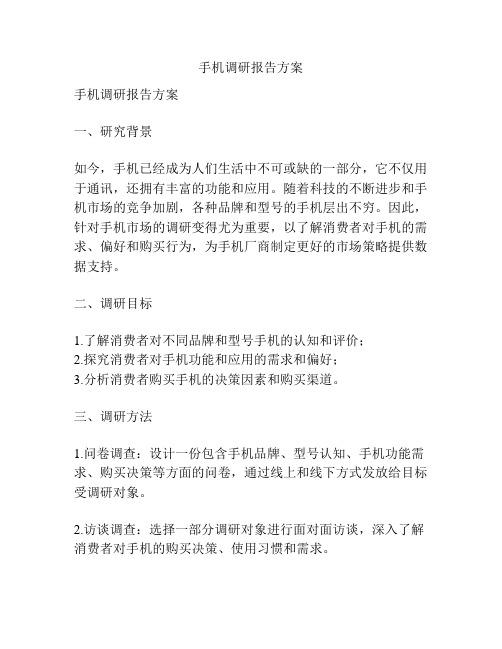 手机调研报告方案

手机调研报告方案

一、研究背景

如今，手机已经成为人们生活中不可或缺的一部分，它不仅用于通讯，还拥有丰富的功能和应用。随着科技的不断进步和手机市场的竞争加剧，各种品牌和型号的手机层出不穷。因此，针对手机市场的调研变得尤为重要，以了解消费者对手机的需求、偏好和购买行为，为手机厂商制定更好的市场策略提供数据支持。

二、调研目标

1.了解消费者对不同品牌和型号手机的认知和评价；
2.探究消费者对手机功能和应用的需求和偏好；
3.分析消费者购买手机的决策因素和购买渠道。

三、调研方法

1.问卷调查：设计一份包含手机品牌、型号认知、手机功能需求、购买决策等方面的问卷，通过线上和线下方式发放给目标受调研对象。

2.访谈调查：选择一部分调研对象进行面对面访谈，深入了解消费者对手机的购买决策、使用习惯和需求。